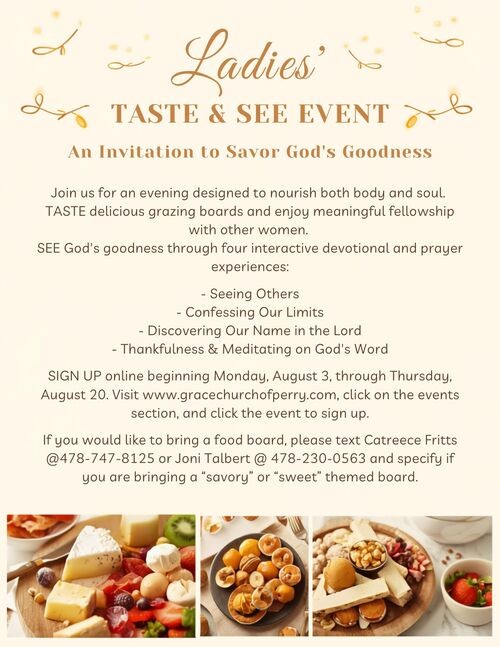 Ladies'
TASTE & SEE EVENT

An Invitation to Savor God's Goodness

Join us for an evening designed to nourish both body and soul. TASTE delicious grazing boards and enjoy meaningful fellowship with other women.
SEE God's goodness through four interactive devotional and prayer experiences:

- Seeing Others
- Confessing Our Limits
- Discovering Our Name in the Lord
- Thankfulness & Meditating on God's Word

SIGN UP online beginning Monday, August 3, through Thursday, August 20. Visit www.gracechurchofperry.com, click on the events section, and click the event to sign up.

If you would like to bring a food board, please text Catreece Fritts @478-747-8125 or Joni Talbert @ 478-230-0563 and specify if you are bringing a "savory" or "sweet" themed board.